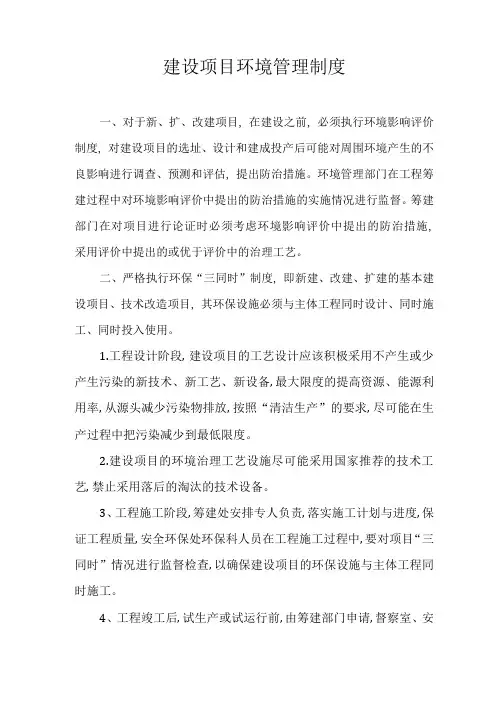 建设项目环境管理制度

一、对于新、扩、改建项目，在建设之前，必须执行环境影响评价制度，对建设项目的选址、设计和建成投产后可能对周围环境产生的不良影响进行调查、预测和评估，提出防治措施。环境管理部门在工程筹建过程中对环境影响评价中提出的防治措施的实施情况进行监督。筹建部门在对项目进行论证时必须考虑环境影响评价中提出的防治措施，采用评价中提出的或优于评价中的治理工艺。

二、严格执行环保“三同时”制度，即新建、改建、扩建的基本建设项目、技术改造项目，其环保设施必须与主体工程同时设计、同时施工、同时投入使用。

1.工程设计阶段，建设项目的工艺设计应该积极采用不产生或少产生污染的新技术、新工艺、新设备，最大限度的提高资源、能源利用率，从源头减少污染物排放，按照“清洁生产”的要求，尽可能在生产过程中把污染减少到最低限度。

2.建设项目的环境治理工艺设施尽可能采用国家推荐的技术工艺，禁止采用落后的淘汰的技术设备。

3、工程施工阶段，筹建处安排专人负责，落实施工计划与进度，保证工程质量，安全环保处环保科人员在工程施工过程中，要对项目“三同时”情况进行监督检查，以确保建设项目的环保设施与主体工程同时施工。

4、工程竣工后，试生产或试运行前，由筹建部门申请，督察室、安